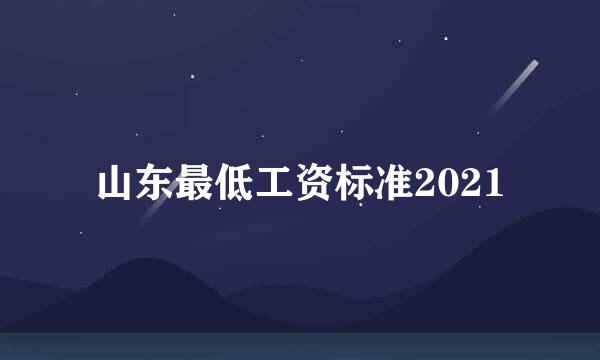 山东最低工资标准2021